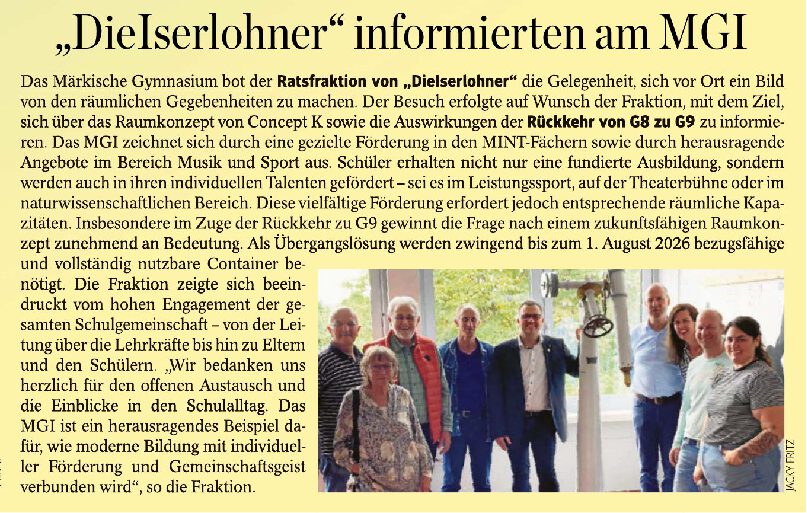 „DieIserlohner“ informierten am MGI

Das Märkische Gymnasium bot der Ratsfraktion von „DieIserlohner“ die Gelegenheit, sich vor Ort ein Bild von den räumlichen Gegebenheiten zu machen. Der Besuch erfolgte auf Wunsch der Fraktion, mit dem Ziel, sich über das Raumkonzept von Concept K sowie die Auswirkungen der Rückkehr von G8 zu G9 zu informieren. Das MGI zeichnet sich durch eine gezielte Förderung in den MINT-Fächern sowie durch herausragende Angebote im Bereich Musik und Sport aus. Schüler erhalten nicht nur eine fundierte Ausbildung, sondern werden auch in ihren individuellen Talenten gefördert – sei es im Leistungssport, auf der Theaterbühne oder im naturwissenschaftlichen Bereich. Diese vielfältige Förderung erfordert jedoch entsprechende räumliche Kapazitäten. Insbesondere im Zuge der Rückkehr zu G9 gewinnt die Frage nach einem zukunftsfähigen Raumkonzept zunehmend an Bedeutung. Als Übergangslösung werden zwingend bis zum 1. August 2026 bezugsfähige und vollständig nutzbare Container benötigt. Die Fraktion zeigte sich beeindruckt vom hohen Engagement der gesamten Schulgemeinschaft – von der Leitung über die Lehrkräfte bis hin zu Eltern und den Schülern. „Wir bedanken uns herzlich für den offenen Austausch und die Einblicke in den Schulalltag. Das MGI ist ein herausragendes Beispiel dafür, wie moderne Bildung mit individueller Förderung und Gemeinschaftsgeist verbunden wird“, so die Fraktion.

JACKY FRITZ